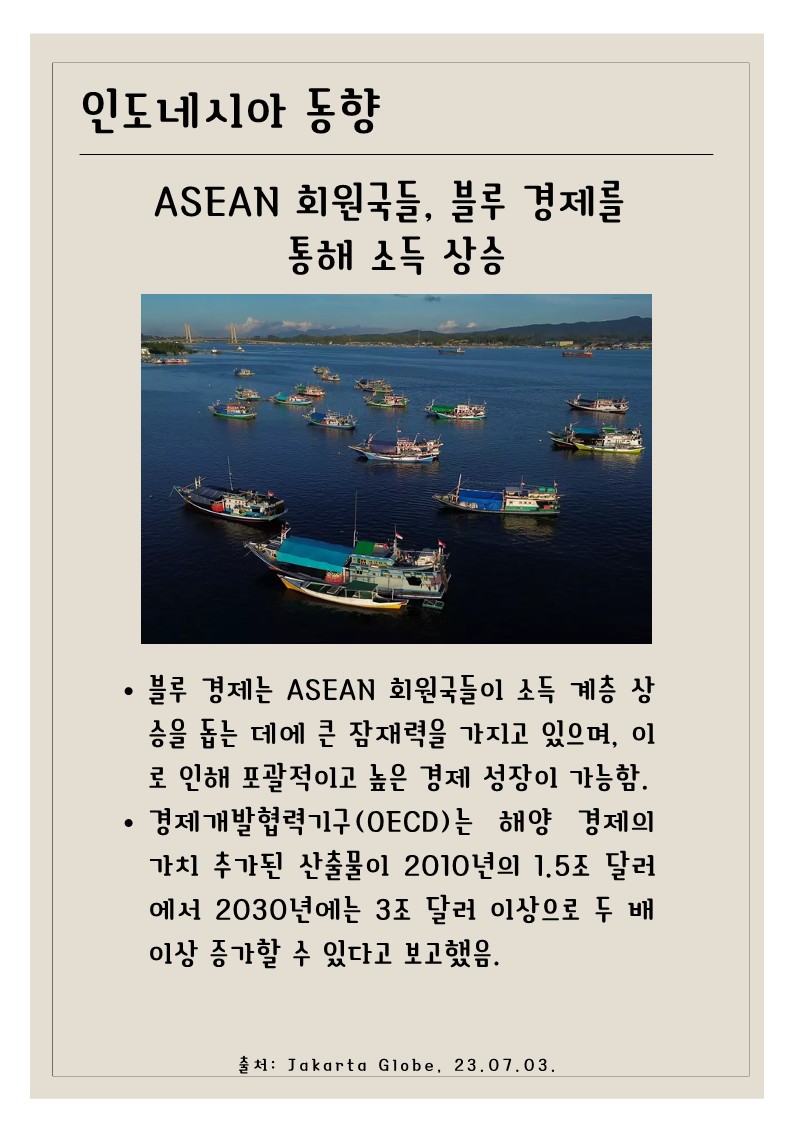 인도네시아 동향

ASEAN 회원국들, 블루 경제를 통해 소득 상승

• 블루 경제는 ASEAN 회원국들이 소득 계층 상승을 돕는 데에 큰 잠재력을 가지고 있으며, 이로 인해 포괄적이고 높은 경제 성장이 가능함.
• 경제개발협력기구(OECD)는 해양 경제의 가치 추가된 산출물이 2010년의 1.5조 달러에서 2030년에는 3조 달러 이상으로 두 배 이상 증가할 수 있다고 보고했음.

출처: Jakarta Globe, 23.07.03.